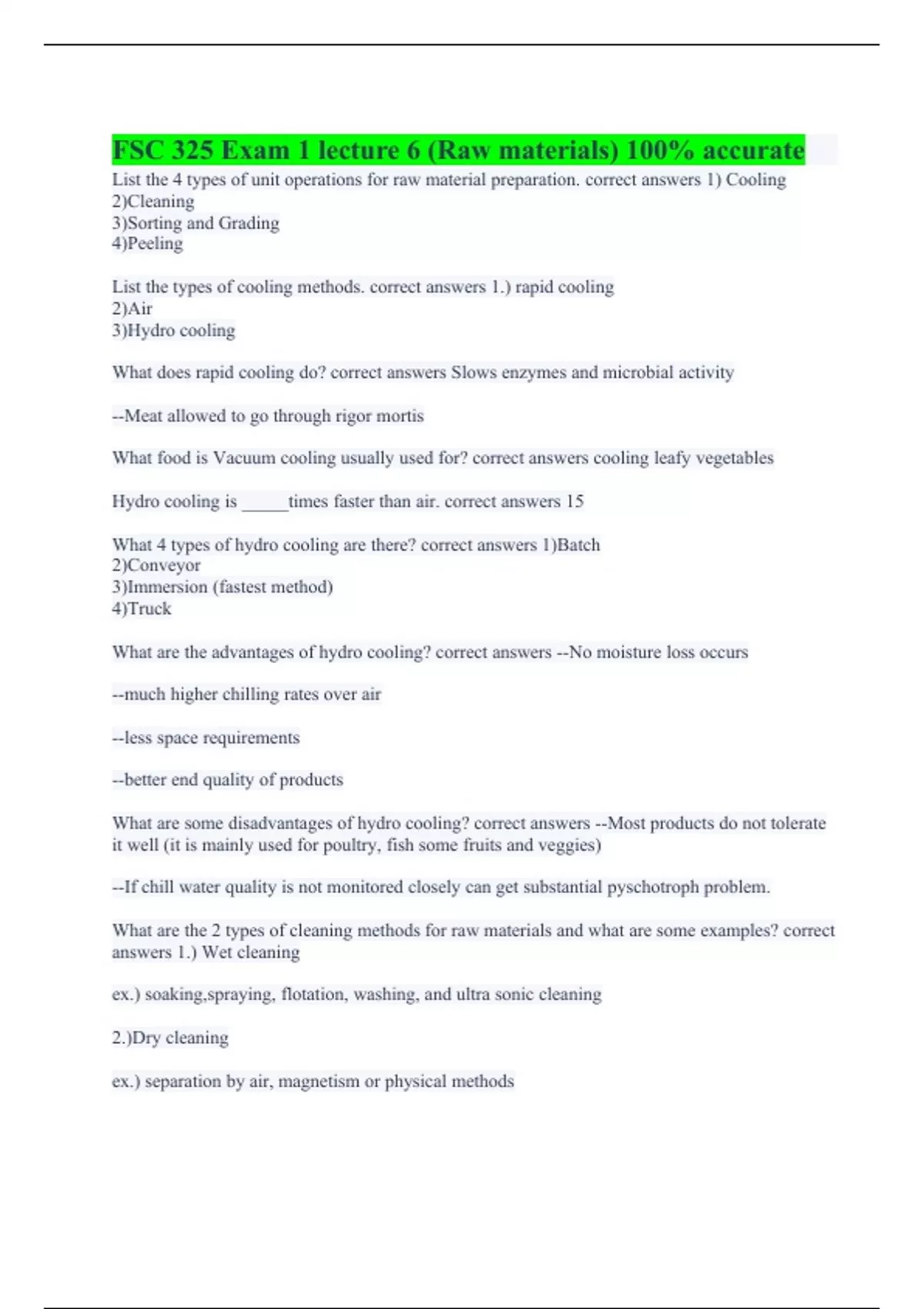 FSC 325 Exam 1 lecture 6 (Raw materials) 100% accurate

List the 4 types of unit operations for raw material preparation. correct answers 1) Cooling
2)Cleaning
3)Sorting and Grading
4)Peeling

List the types of cooling methods. correct answers 1.) rapid cooling
2)Air
3)Hydro cooling

What does rapid cooling do? correct answers Slows enzymes and microbial activity

--Meat allowed to go through rigor mortis

What food is Vacuum cooling usually used for? correct answers cooling leafy vegetables

Hydro cooling is _____times faster than air. correct answers 15

What 4 types of hydro cooling are there? correct answers 1)Batch
2)Conveyor
3)Immersion (fastest method)
4)Truck

What are the advantages of hydro cooling? correct answers --No moisture loss occurs

--much higher chilling rates over air

--less space requirements

--better end quality of products

What are some disadvantages of hydro cooling? correct answers --Most products do not tolerate it well (it is mainly used for poultry, fish some fruits and veggies)

--If chill water quality is not monitored closely can get substantial pyschotroph problem.

What are the 2 types of cleaning methods for raw materials and what are some examples? correct answers 1.) Wet cleaning

ex.) soaking,spraying, flotation, washing, and ultra sonic cleaning

2.)Dry cleaning

ex.) separation by air, magnetism or physical methods